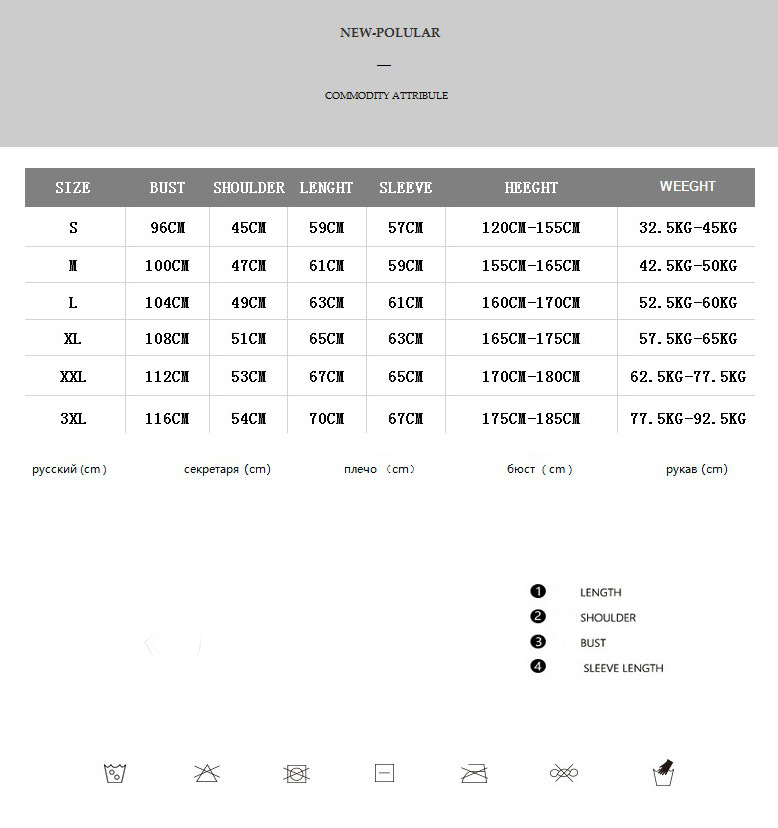 NEW-POLULAR

—

COMMODITY ATTRIBULE

| SIZE | BUST | SHOULDER | LENGHT | SLEEVE | HEEGHT | WEEGHT |
|---|---|---|---|---|---|---|
| S | 96CM | 45CM | 59CM | 57CM | 120CM-155CM | 32.5KG-45KG |
| M | 100CM | 47CM | 61CM | 59CM | 155CM-165CM | 42.5KG-50KG |
| L | 104CM | 49CM | 63CM | 61CM | 160CM-170CM | 52.5KG-60KG |
| XL | 108CM | 51CM | 65CM | 63CM | 165CM-175CM | 57.5KG-65KG |
| XXL | 112CM | 53CM | 67CM | 65CM | 170CM-180CM | 62.5KG-77.5KG |
| 3XL | 116CM | 54CM | 70CM | 67CM | 175CM-185CM | 77.5KG-92.5KG |

русский (cm)　секретаря (cm)　плечо (cm)　бюст (cm)　рукав (cm)

❶ LENGTH
❷ SHOULDER
❸ BUST
❹ SLEEVE LENGTH